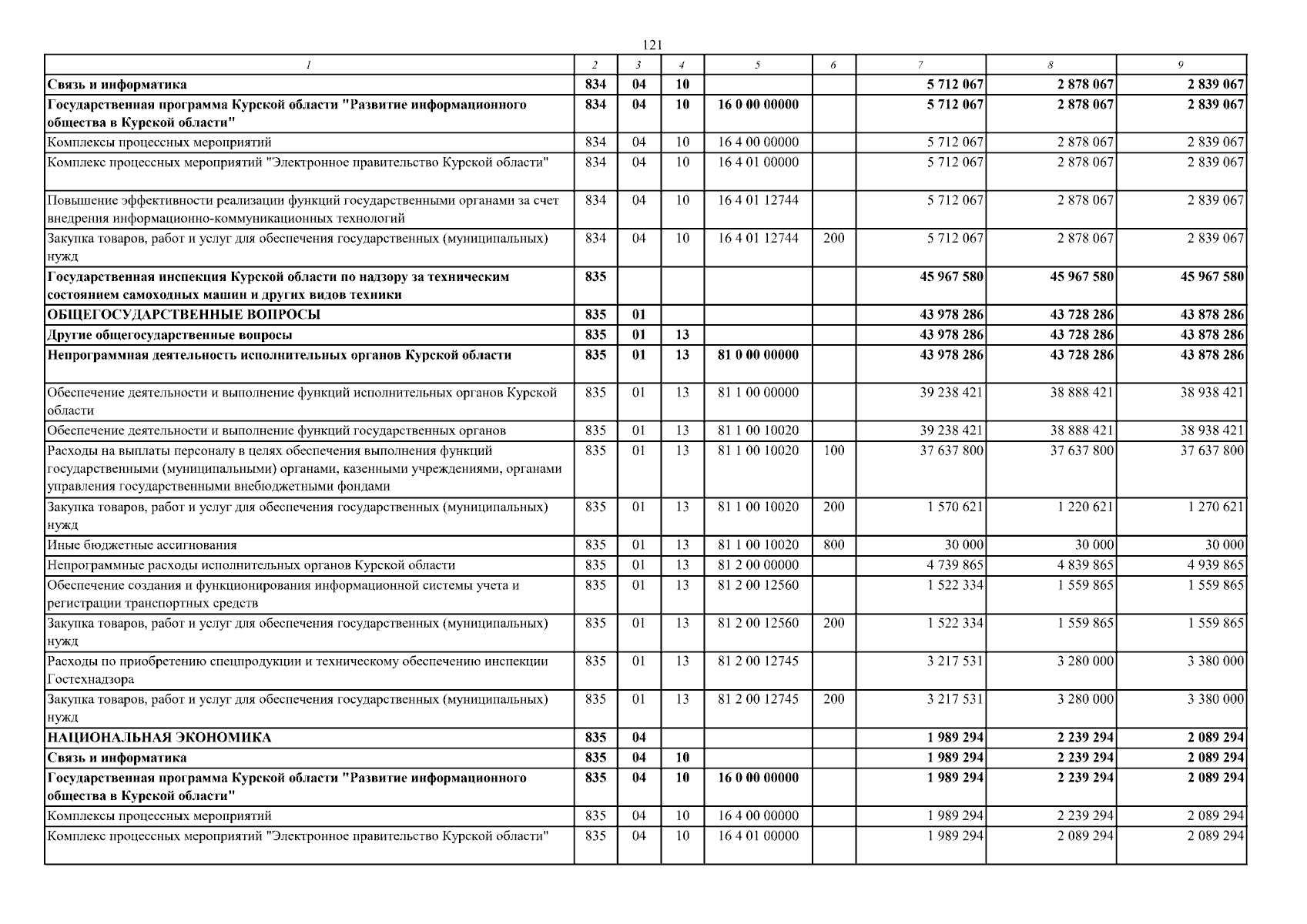 121

| 1 | 2 | 3 | 4 | 5 | 6 | 7 | 8 | 9 |
|---|---|---|---|---|---|---|---|---|
| Связь и информатика | 834 | 04 | 10 | | | 5 712 067 | 2 878 067 | 2 839 067 |
| Государственная программа Курской области "Развитие информационного общества в Курской области" | 834 | 04 | 10 | 16 0 00 00000 | | 5 712 067 | 2 878 067 | 2 839 067 |
| Комплексы процессных мероприятий | 834 | 04 | 10 | 16 4 00 00000 | | 5 712 067 | 2 878 067 | 2 839 067 |
| Комплекс процессных мероприятий "Электронное правительство Курской области" | 834 | 04 | 10 | 16 4 01 00000 | | 5 712 067 | 2 878 067 | 2 839 067 |
| Повышение эффективности реализации функций государственными органами за счет внедрения информационно-коммуникационных технологий | 834 | 04 | 10 | 16 4 01 12744 | | 5 712 067 | 2 878 067 | 2 839 067 |
| Закупка товаров, работ и услуг для обеспечения государственных (муниципальных) нужд | 834 | 04 | 10 | 16 4 01 12744 | 200 | 5 712 067 | 2 878 067 | 2 839 067 |
| Государственная инспекция Курской области по надзору за техническим состоянием самоходных машин и других видов техники | 835 | | | | | 45 967 580 | 45 967 580 | 45 967 580 |
| ОБЩЕГОСУДАРСТВЕННЫЕ ВОПРОСЫ | 835 | 01 | | | | 43 978 286 | 43 728 286 | 43 878 286 |
| Другие общегосударственные вопросы | 835 | 01 | 13 | | | 43 978 286 | 43 728 286 | 43 878 286 |
| Непрограммная деятельность исполнительных органов Курской области | 835 | 01 | 13 | 81 0 00 00000 | | 43 978 286 | 43 728 286 | 43 878 286 |
| Обеспечение деятельности и выполнение функций исполнительных органов Курской области | 835 | 01 | 13 | 81 1 00 00000 | | 39 238 421 | 38 888 421 | 38 938 421 |
| Обеспечение деятельности и выполнение функций государственных органов | 835 | 01 | 13 | 81 1 00 10020 | | 39 238 421 | 38 888 421 | 38 938 421 |
| Расходы на выплаты персоналу в целях обеспечения выполнения функций государственными (муниципальными) органами, казенными учреждениями, органами управления государственными внебюджетными фондами | 835 | 01 | 13 | 81 1 00 10020 | 100 | 37 637 800 | 37 637 800 | 37 637 800 |
| Закупка товаров, работ и услуг для обеспечения государственных (муниципальных) нужд | 835 | 01 | 13 | 81 1 00 10020 | 200 | 1 570 621 | 1 220 621 | 1 270 621 |
| Иные бюджетные ассигнования | 835 | 01 | 13 | 81 1 00 10020 | 800 | 30 000 | 30 000 | 30 000 |
| Непрограммные расходы исполнительных органов Курской области | 835 | 01 | 13 | 81 2 00 00000 | | 4 739 865 | 4 839 865 | 4 939 865 |
| Обеспечение создания и функционирования информационной системы учета и регистрации транспортных средств | 835 | 01 | 13 | 81 2 00 12560 | | 1 522 334 | 1 559 865 | 1 559 865 |
| Закупка товаров, работ и услуг для обеспечения государственных (муниципальных) нужд | 835 | 01 | 13 | 81 2 00 12560 | 200 | 1 522 334 | 1 559 865 | 1 559 865 |
| Расходы по приобретению спецпродукции и техническому обеспечению инспекции Гостехнадзора | 835 | 01 | 13 | 81 2 00 12745 | | 3 217 531 | 3 280 000 | 3 380 000 |
| Закупка товаров, работ и услуг для обеспечения государственных (муниципальных) нужд | 835 | 01 | 13 | 81 2 00 12745 | 200 | 3 217 531 | 3 280 000 | 3 380 000 |
| НАЦИОНАЛЬНАЯ ЭКОНОМИКА | 835 | 04 | | | | 1 989 294 | 2 239 294 | 2 089 294 |
| Связь и информатика | 835 | 04 | 10 | | | 1 989 294 | 2 239 294 | 2 089 294 |
| Государственная программа Курской области "Развитие информационного общества в Курской области" | 835 | 04 | 10 | 16 0 00 00000 | | 1 989 294 | 2 239 294 | 2 089 294 |
| Комплексы процессных мероприятий | 835 | 04 | 10 | 16 4 00 00000 | | 1 989 294 | 2 239 294 | 2 089 294 |
| Комплекс процессных мероприятий "Электронное правительство Курской области" | 835 | 04 | 10 | 16 4 01 00000 | | 1 989 294 | 2 089 294 | 2 089 294 |